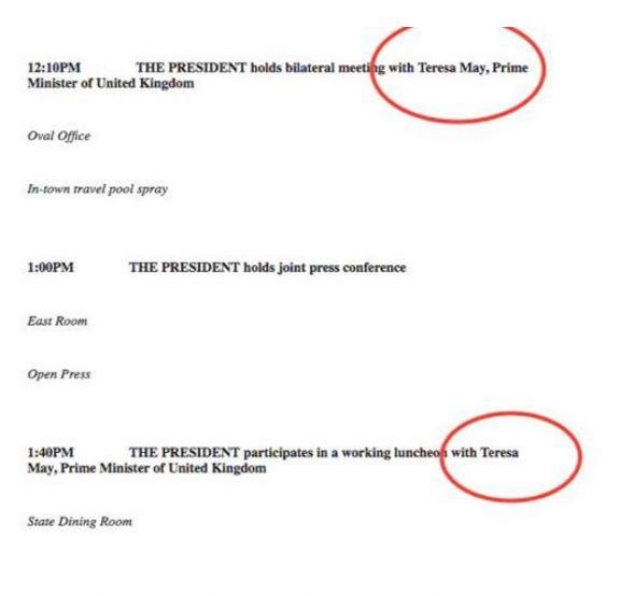 12:10PM THE PRESIDENT holds bilateral meeting with Teresa May, Prime Minister of United Kingdom

Oval Office

In-town travel pool spray

1:00PM THE PRESIDENT holds joint press conference

East Room

Open Press

1:40PM THE PRESIDENT participates in a working luncheon with Teresa May, Prime Minister of United Kingdom

State Dining Room